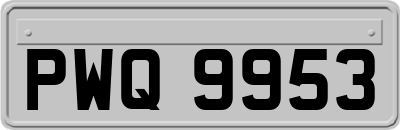 PWQ 9953